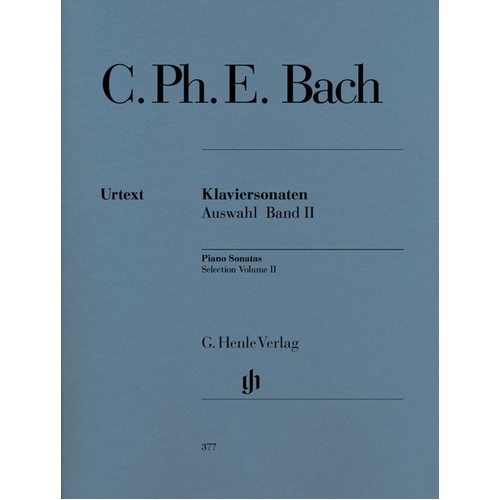 C. Ph. E. Bach

Urtext

Klaviersonaten
Auswahl Band II

Piano Sonatas
Selection Volume II

G. Henle Verlag

gh

377